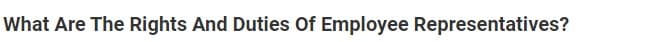 What Are The Rights And Duties Of Employee Representatives?